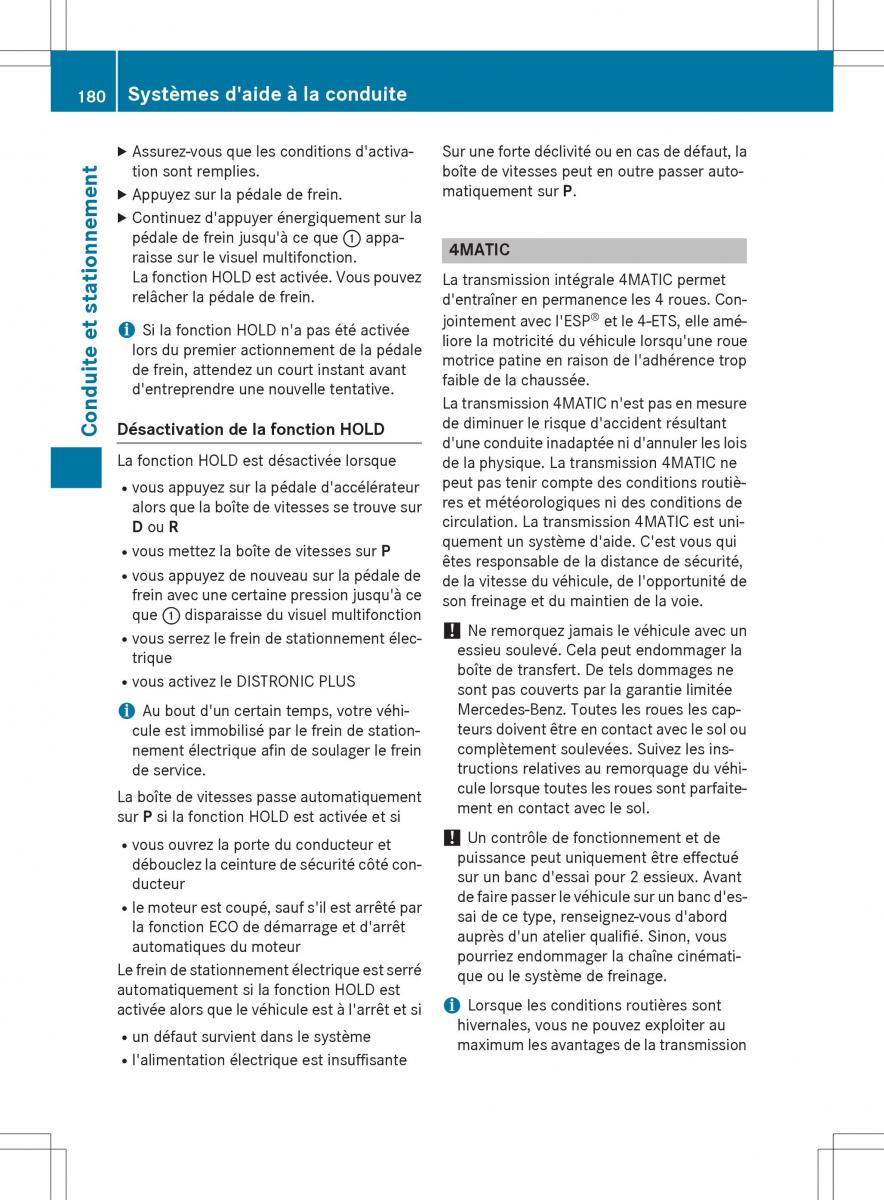 180 Systèmes d'aide à la conduite

Conduite et stationnement

▶ Assurez-vous que les conditions d'activation sont remplies.

▶ Appuyez sur la pédale de frein.

▶ Continuez d'appuyer énergiquement sur la pédale de frein jusqu'à ce que ① apparaisse sur le visuel multifonction. La fonction HOLD est activée. Vous pouvez relâcher la pédale de frein.

i Si la fonction HOLD n'a pas été activée lors du premier actionnement de la pédale de frein, attendez un court instant avant d'entreprendre une nouvelle tentative.

Désactivation de la fonction HOLD

La fonction HOLD est désactivée lorsque

• vous appuyez sur la pédale d'accélérateur alors que la boîte de vitesses se trouve sur D ou R

• vous mettez la boîte de vitesses sur P

• vous appuyez de nouveau sur la pédale de frein avec une certaine pression jusqu'à ce que ① disparaisse du visuel multifonction

• vous serrez le frein de stationnement électrique

• vous activez le DISTRONIC PLUS

i Au bout d'un certain temps, votre véhicule est immobilisé par le frein de stationnement électrique afin de soulager le frein de service.

La boîte de vitesses passe automatiquement sur P si la fonction HOLD est activée et si

• vous ouvrez la porte du conducteur et débouclez la ceinture de sécurité côté conducteur

• le moteur est coupé, sauf s'il est arrêté par la fonction ECO de démarrage et d'arrêt automatiques du moteur

Le frein de stationnement électrique est serré automatiquement si la fonction HOLD est activée alors que le véhicule est à l'arrêt et si

• un défaut survient dans le système

• l'alimentation électrique est insuffisante

Sur une forte déclivité ou en cas de défaut, la boîte de vitesses peut en outre passer automatiquement sur P.

4MATIC

La transmission intégrale 4MATIC permet d'entraîner en permanence les 4 roues. Conjointement avec l'ESP® et le 4-ETS, elle améliore la motricité du véhicule lorsqu'une roue motrice patine en raison de l'adhérence trop faible de la chaussée.

La transmission 4MATIC n'est pas en mesure de diminuer le risque d'accident résultant d'une conduite inadaptée ni d'annuler les lois de la physique. La transmission 4MATIC ne peut pas tenir compte des conditions routières et météorologiques ni des conditions de circulation. La transmission 4MATIC est uniquement un système d'aide. C'est vous qui êtes responsable de la distance de sécurité, de la vitesse du véhicule, de l'opportunité de son freinage et du maintien de la voie.

! Ne remorquez jamais le véhicule avec un essieu soulevé. Cela peut endommager la boîte de transfert. De tels dommages ne sont pas couverts par la garantie limitée Mercedes-Benz. Toutes les roues les capteurs doivent être en contact avec le sol ou complètement soulevées. Suivez les instructions relatives au remorquage du véhicule lorsque toutes les roues sont parfaitement en contact avec le sol.

! Un contrôle de fonctionnement et de puissance peut uniquement être effectué sur un banc d'essai pour 2 essieux. Avant de faire passer le véhicule sur un banc d'essai de ce type, renseignez-vous d'abord auprès d'un atelier qualifié. Sinon, vous pourriez endommager la chaîne cinématique ou le système de freinage.

i Lorsque les conditions routières sont hivernales, vous ne pouvez exploiter au maximum les avantages de la transmission